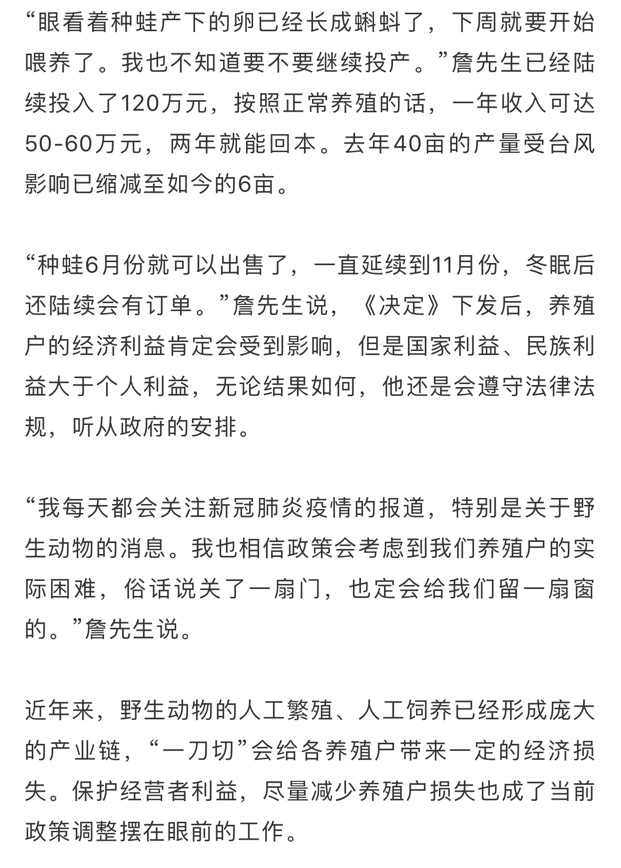 “眼看着种蛙产下的卵已经长成蝌蚪了，下周就要开始喂养了。我也不知道要不要继续投产。”詹先生已经陆续投入了120万元，按照正常养殖的话，一年收入可达50-60万元，两年就能回本。去年40亩的产量受台风影响已缩减至如今的6亩。

“种蛙6月份就可以出售了，一直延续到11月份，冬眠后还陆续会有订单。”詹先生说，《决定》下发后，养殖户的经济利益肯定会受到影响，但是国家利益、民族利益大于个人利益，无论结果如何，他还是会遵守法律法规，听从政府的安排。

“我每天都会关注新冠肺炎疫情的报道，特别是关于野生动物的消息。我也相信政策会考虑到我们养殖户的实际困难，俗话说关了一扇门，也定会给我们留一扇窗的。”詹先生说。

近年来，野生动物的人工繁殖、人工饲养已经形成庞大的产业链，“一刀切”会给各养殖户带来一定的经济损失。保护经营者利益，尽量减少养殖户损失也成了当前政策调整摆在眼前的工作。